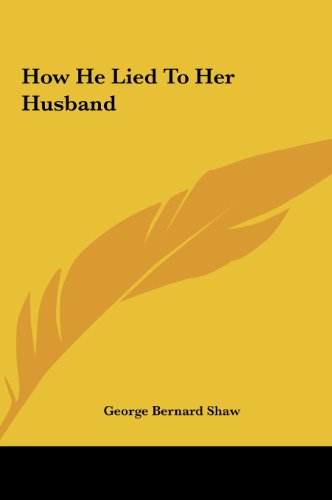 How He Lied To Her Husband

George Bernard Shaw